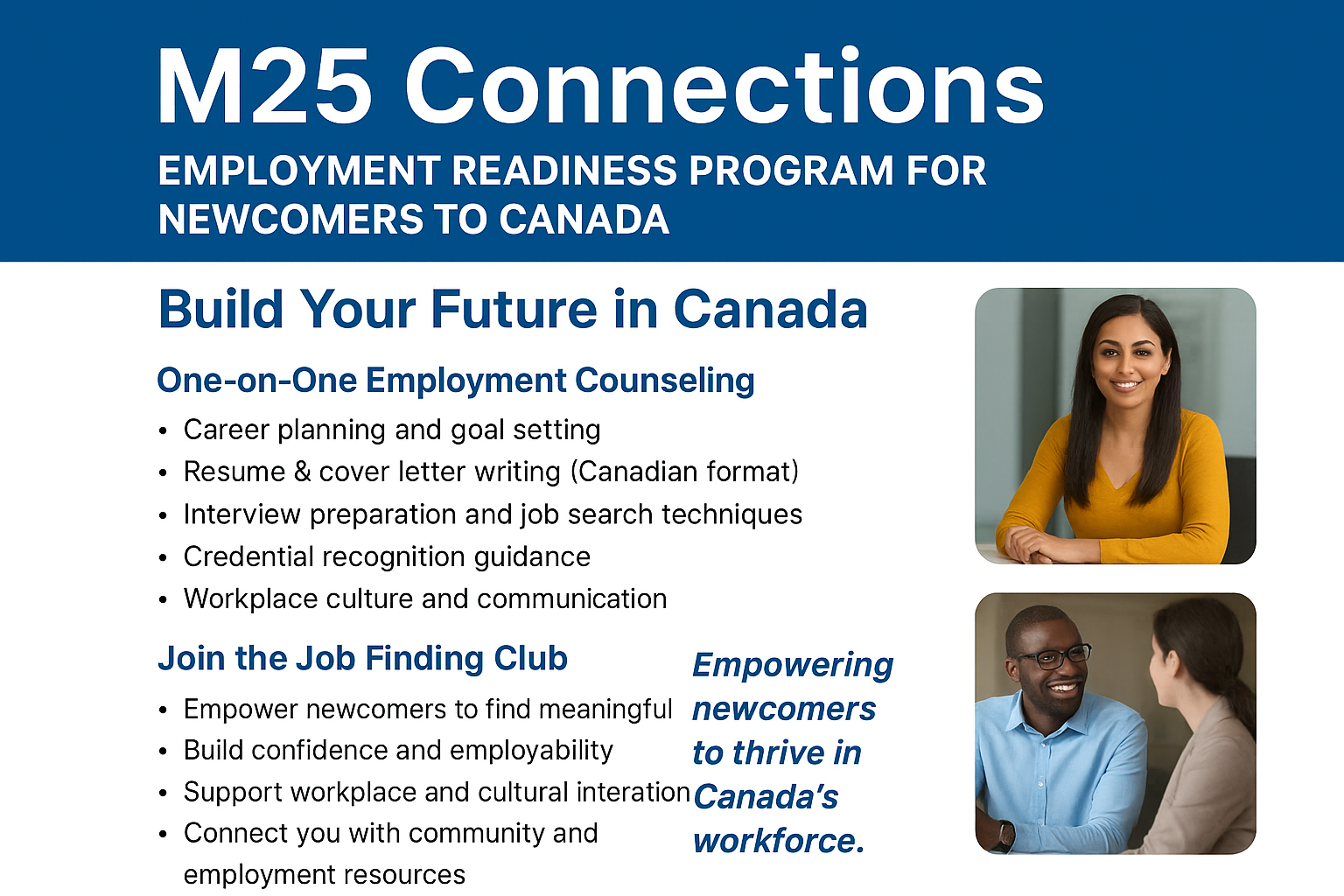 M25 Connections

EMPLOYMENT READINESS PROGRAM FOR NEWCOMERS TO CANADA

Build Your Future in Canada

One-on-One Employment Counseling

• Career planning and goal setting
• Resume & cover letter writing (Canadian format)
• Interview preparation and job search techniques
• Credential recognition guidance
• Workplace culture and communication

Join the Job Finding Club

• Empower newcomers to find meaningful
• Build confidence and employability
• Support workplace and cultural interation
• Connect you with community and employment resources

Empowering newcomers to thrive in Canada's workforce.